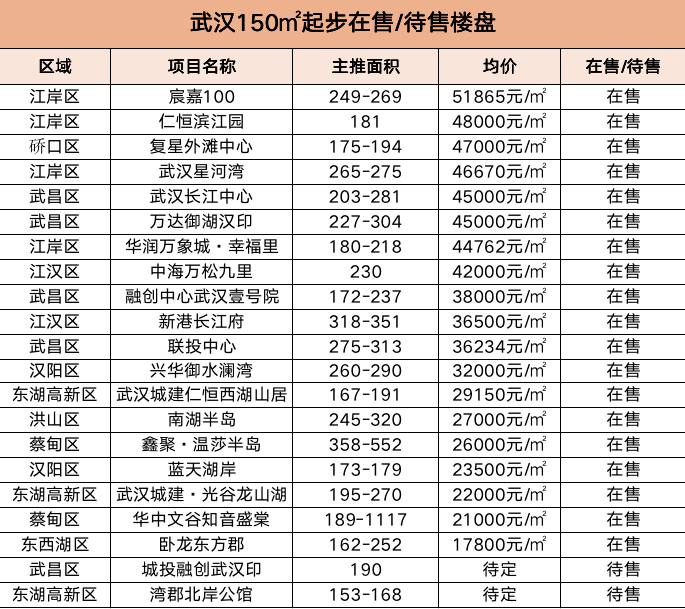 武汉150㎡起步在售/待售楼盘

| 区域 | 项目名称 | 主推面积 | 均价 | 在售/待售 |
|---|---|---|---|---|
| 江岸区 | 宸嘉100 | 249-269 | 51865元/㎡ | 在售 |
| 江岸区 | 仁恒滨江园 | 181 | 48000元/㎡ | 在售 |
| 硚口区 | 复星外滩中心 | 175-194 | 47000元/㎡ | 在售 |
| 江岸区 | 武汉星河湾 | 265-275 | 46670元/㎡ | 在售 |
| 武昌区 | 武汉长江中心 | 203-281 | 45000元/㎡ | 在售 |
| 武昌区 | 万达御湖汉印 | 227-304 | 45000元/㎡ | 在售 |
| 江岸区 | 华润万象城·幸福里 | 180-218 | 44762元/㎡ | 在售 |
| 江汉区 | 中海万松九里 | 230 | 42000元/㎡ | 在售 |
| 武昌区 | 融创中心武汉壹号院 | 172-237 | 38000元/㎡ | 在售 |
| 江汉区 | 新港长江府 | 318-351 | 36500元/㎡ | 在售 |
| 武昌区 | 联投中心 | 275-313 | 36234元/㎡ | 在售 |
| 汉阳区 | 兴华御水澜湾 | 260-290 | 32000元/㎡ | 在售 |
| 东湖高新区 | 武汉城建仁恒西湖山居 | 167-191 | 29150元/㎡ | 在售 |
| 洪山区 | 南湖半岛 | 245-320 | 27000元/㎡ | 在售 |
| 蔡甸区 | 鑫聚·温莎半岛 | 358-552 | 26000元/㎡ | 在售 |
| 汉阳区 | 蓝天湖岸 | 173-179 | 23500元/㎡ | 在售 |
| 东湖高新区 | 武汉城建·光谷龙山湖 | 195-270 | 22000元/㎡ | 在售 |
| 蔡甸区 | 华中文谷知音盛棠 | 189-1117 | 21000元/㎡ | 在售 |
| 东西湖区 | 卧龙东方郡 | 162-252 | 17800元/㎡ | 在售 |
| 武昌区 | 城投融创武汉印 | 190 | 待定 | 待售 |
| 东湖高新区 | 湾郡北岸公馆 | 153-168 | 待定 | 待售 |